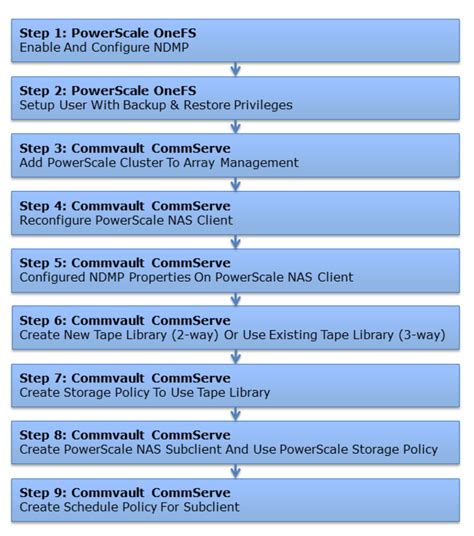 Step 1: PowerScale OneFS
Enable And Configure NDMP

Step 2: PowerScale OneFS
Setup User With Backup & Restore Privileges

Step 3: Commvault CommServe
Add PowerScale Cluster To Array Management

Step 4: Commvault CommServe
Reconfigure PowerScale NAS Client

Step 5: Commvault CommServe
Configured NDMP Properties On PowerScale NAS Client

Step 6: Commvault CommServe
Create New Tape Library (2-way) Or Use Existing Tape Library (3-way)

Step 7: Commvault CommServe
Create Storage Policy To Use Tape Library

Step 8: Commvault CommServe
Create PowerScale NAS Subclient And Use PowerScale Storage Policy

Step 9: Commvault CommServe
Create Schedule Policy For Subclient